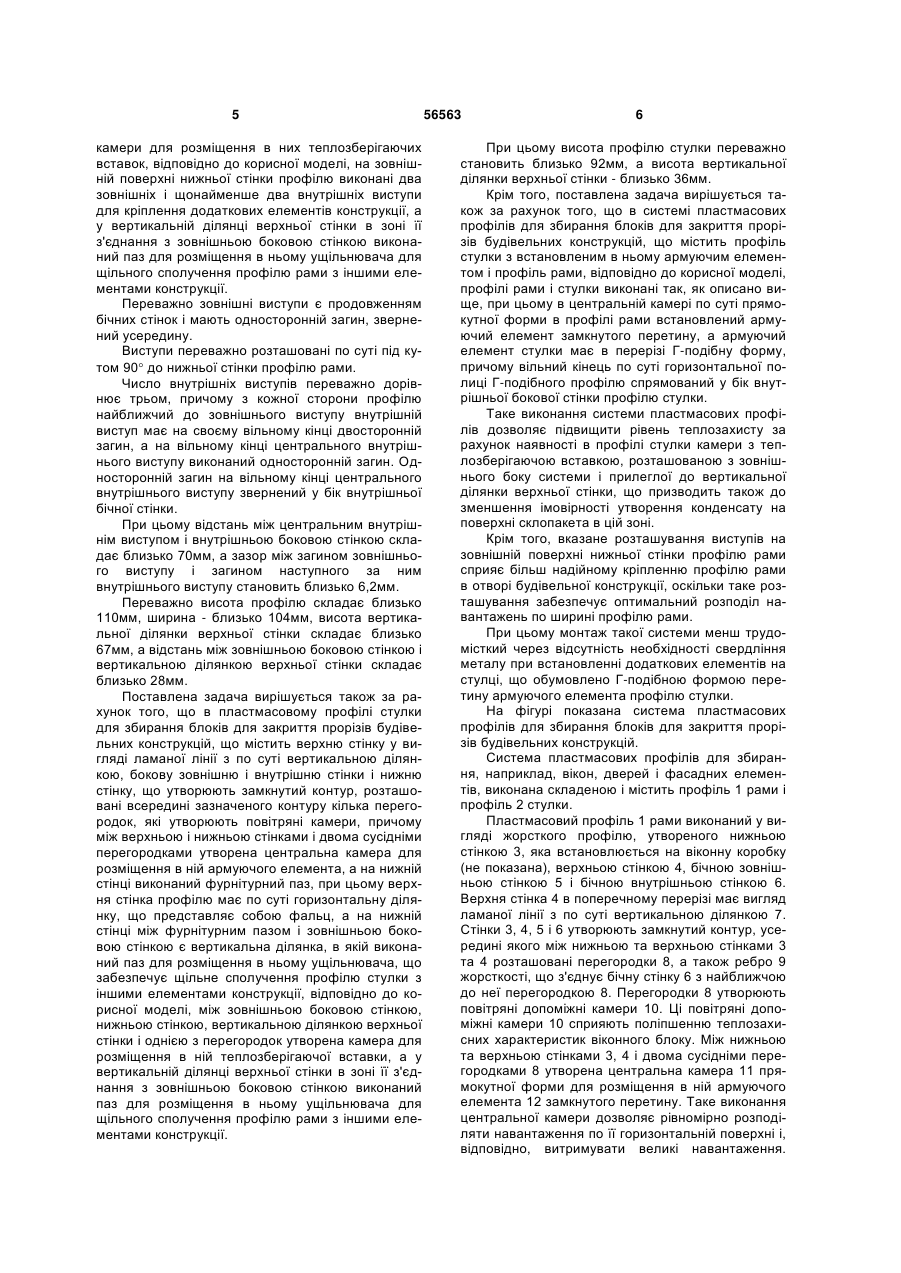 5 56563 6

камери для розміщення в них теплозберігаючих вставок, відповідно до корисної моделі, на зовнішній поверхні нижньої стінки профілю виконані два зовнішніх і щонайменше два внутрішніх виступи для кріплення додаткових елементів конструкції, а у вертикальній ділянці верхньої стінки в зоні її з'єднання з зовнішньою боковою стінкою виконаний паз для розміщення в ньому ущільнювача для щільного сполучення профілю рами з іншими елементами конструкції.

Переважно зовнішні виступи є продовженням бічних стінок і мають односторонній загин, звернений усередину.

Виступи переважно розташовані по суті під кутом 90° до нижньої стінки профілю рами.

Число внутрішніх виступів переважно дорівнює трьом, причому з кожної сторони профілю найближчий до зовнішнього виступу внутрішній виступ має на своєму вільному кінці двосторонній загин, а на вільному кінці центрального внутрішнього виступу виконаний односторонній загин. Односторонній загин на вільному кінці центрального внутрішнього виступу звернений у бік внутрішньої бічної стінки.

При цьому відстань між центральним внутрішнім виступом і внутрішньою боковою стінкою складає близько 70мм, а зазор між загином зовнішнього виступу і загином наступного за ним внутрішнього виступу становить близько 6,2мм.

Переважно висота профілю складає близько 110мм, ширина - близько 104мм, висота вертикальної ділянки верхньої стінки складає близько 67мм, а відстань між зовнішньою боковою стінкою і вертикальною ділянкою верхньої стінки складає близько 28мм.

Поставлена задача вирішується також за рахунок того, що в пластмасовому профілі стулки для збирання блоків для закриття прорізів будівельних конструкцій, що містить верхню стінку у вигляді ламаної лінії з по суті вертикальною ділянкою, бокову зовнішню і внутрішню стінки і нижню стінку, що утворюють замкнутий контур, розташовані всередині зазначеного контуру кілька перегородок, які утворюють повітряні камери, причому між верхньою і нижньою стінками і двома сусідніми перегородками утворена центральна камера для розміщення в ній армуючого елемента, а на нижній стінці виконаний фурнітурний паз, при цьому верхня стінка профілю має по суті горизонтальну ділянку, що представляє собою фальц, а на нижній стінці між фурнітурним пазом і зовнішньою боковою стінкою є вертикальна ділянка, в якій виконаний паз для розміщення в ньому ущільнювача, що забезпечує щільне сполучення профілю стулки з іншими елементами конструкції, відповідно до корисної моделі, між зовнішньою боковою стінкою, нижньою стінкою, вертикальною ділянкою верхньої стінки і однією з перегородок утворена камера для розміщення в ній теплозберігаючої вставки, а у вертикальній ділянці верхньої стінки в зоні її з'єднання з зовнішньою боковою стінкою виконаний паз для розміщення в ньому ущільнювача для щільного сполучення профілю рами з іншими елементами конструкції.

При цьому висота профілю стулки переважно становить близько 92мм, а висота вертикальної ділянки верхньої стінки - близько 36мм.

Крім того, поставлена задача вирішується також за рахунок того, що в системі пластмасових профілів для збирання блоків для закриття прорізів будівельних конструкцій, що містить профіль стулки з встановленим в ньому армуючим елементом і профіль рами, відповідно до корисної моделі, профілі рами і стулки виконані так, як описано вище, при цьому в центральній камері по суті прямокутної форми в профілі рами встановлений армуючий елемент замкнутого перетину, а армуючий елемент стулки має в перерізі Г-подібну форму, причому вільний кінець по суті горизонтальної полиці Г-подібного профілю спрямований у бік внутрішньої бокової стінки профілю стулки.

Таке виконання системи пластмасових профілів дозволяє підвищити рівень теплозахисту за рахунок наявності в профілі стулки камери з теплозберігаючою вставкою, розташованою з зовнішнього боку системи і прилеглої до вертикальної ділянки верхньої стінки, що призводить також до зменшення імовірності утворення конденсату на поверхні склопакета в цій зоні.

Крім того, вказане розташування виступів на зовнішній поверхні нижньої стінки профілю рами сприяє більш надійному кріпленню профілю рами в отворі будівельної конструкції, оскільки таке розташування забезпечує оптимальний розподіл навантажень по ширині профілю рами.

При цьому монтаж такої системи менш трудомісткий через відсутність необхідності свердління металу при встановленні додаткових елементів на стулці, що обумовлено Г-подібною формою перетину армуючого елемента профілю стулки.

На фігурі показана система пластмасових профілів для збирання блоків для закриття прорізів будівельних конструкцій.

Система пластмасових профілів для збирання, наприклад, вікон, дверей і фасадних елементів, виконана складеною і містить профіль 1 рами і профіль 2 стулки.

Пластмасовий профіль 1 рами виконаний у вигляді жорсткого профілю, утвореного нижньою стінкою 3, яка встановлюється на віконну коробку (не показана), верхньою стінкою 4, бічною зовнішньою стінкою 5 і бічною внутрішньою стінкою 6. Верхня стінка 4 в поперечному перерізі має вигляд ламаної лінії з по суті вертикальною ділянкою 7. Стінки 3, 4, 5 і 6 утворюють замкнутий контур, усередині якого між нижньою та верхньою стінками 3 та 4 розташовані перегородки 8, а також ребро 9 жорсткості, що з'єднує бічну стінку 6 з найближчою до неї перегородкою 8. Перегородки 8 утворюють повітряні допоміжні камери 10. Ці повітряні допоміжні камери 10 сприяють поліпшенню теплозахисних характеристик віконного блоку. Між нижньою та верхньою стінками 3, 4 і двома сусідніми перегородками 8 утворена центральна камера 11 прямокутної форми для розміщення в ній армуючого елемента 12 замкнутого перетину. Таке виконання центральної камери дозволяє рівномірно розподіляти навантаження по її горизонтальній поверхні і, відповідно, витримувати великі навантаження.